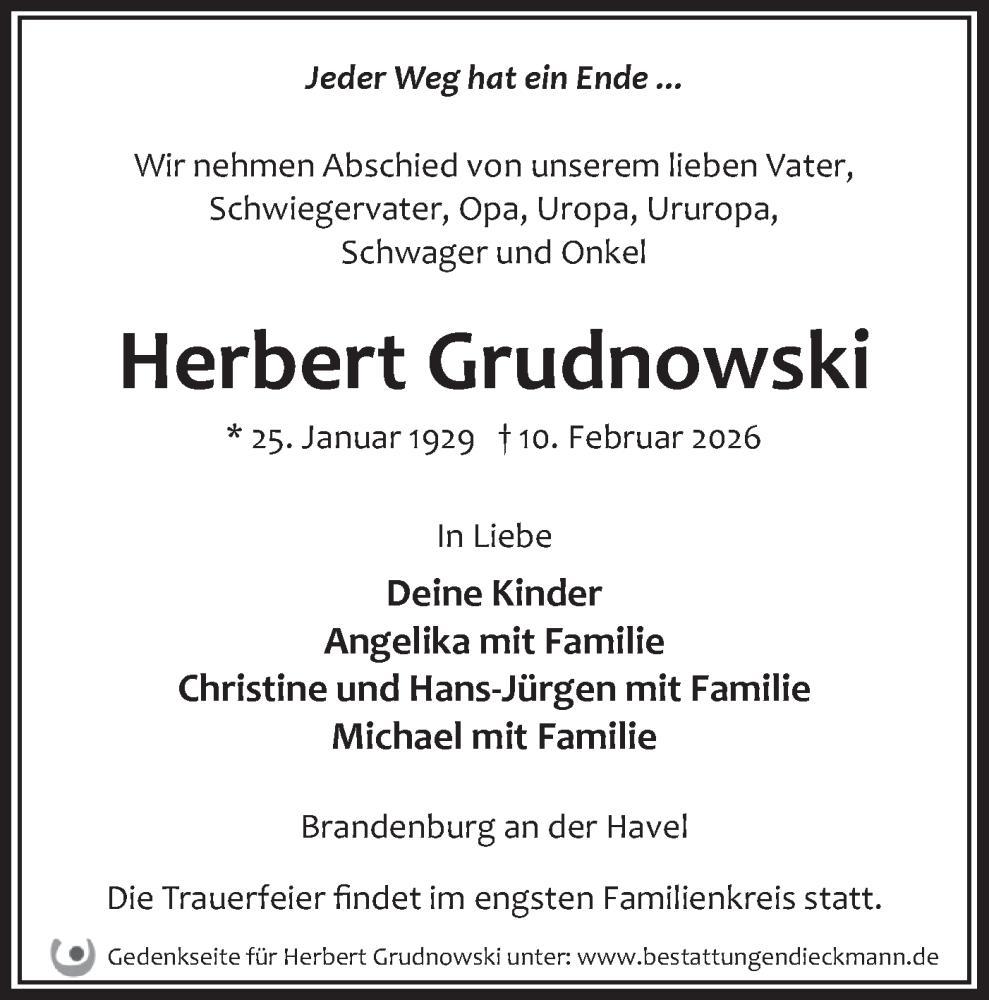 Jeder Weg hat ein Ende ...

Wir nehmen Abschied von unserem lieben Vater, Schwiegervater, Opa, Uropa, Ururopa, Schwager und Onkel

Herbert Grudnowski

* 25. Januar 1929 † 10. Februar 2026

In Liebe

Deine Kinder
Angelika mit Familie
Christine und Hans-Jürgen mit Familie
Michael mit Familie

Brandenburg an der Havel

Die Trauerfeier findet im engsten Familienkreis statt.

Gedenkseite für Herbert Grudnowski unter: www.bestattungendieckmann.de